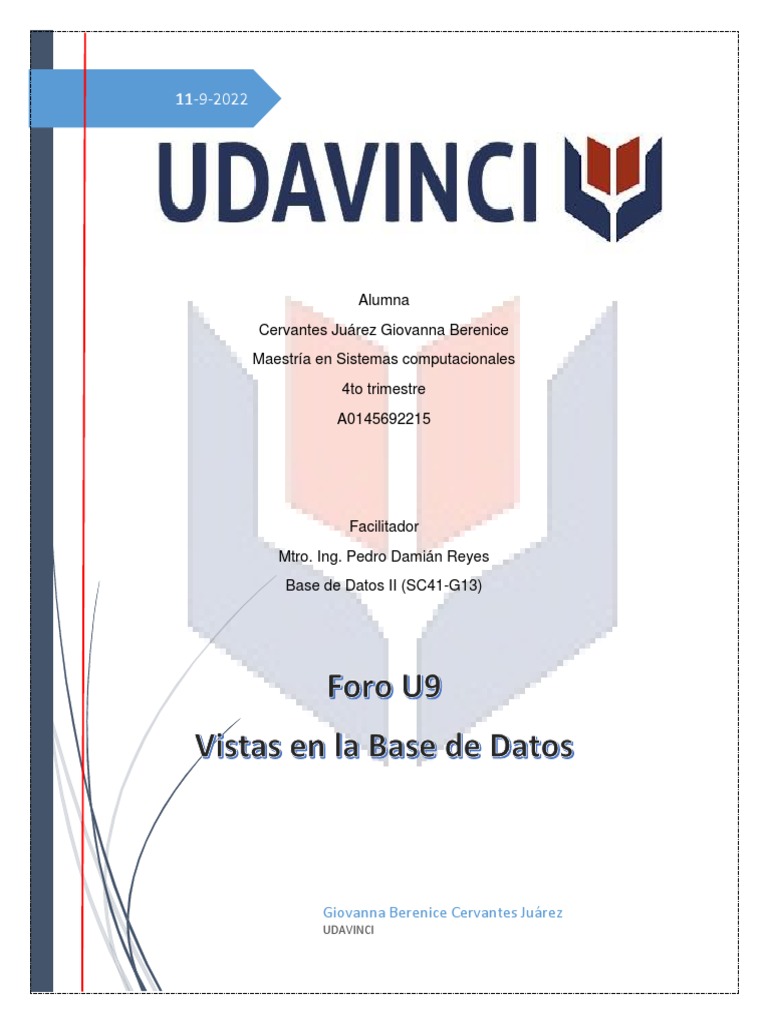 11-9-2022

UDAVINCI

Alumna

Cervantes Juárez Giovanna Berenice

Maestría en Sistemas computacionales

4to trimestre

A0145692215

Facilitador

Mtro. Ing. Pedro Damián Reyes

Base de Datos II (SC41-G13)

Foro U9

Vistas en la Base de Datos

Giovanna Berenice Cervantes Juárez

UDAVINCI